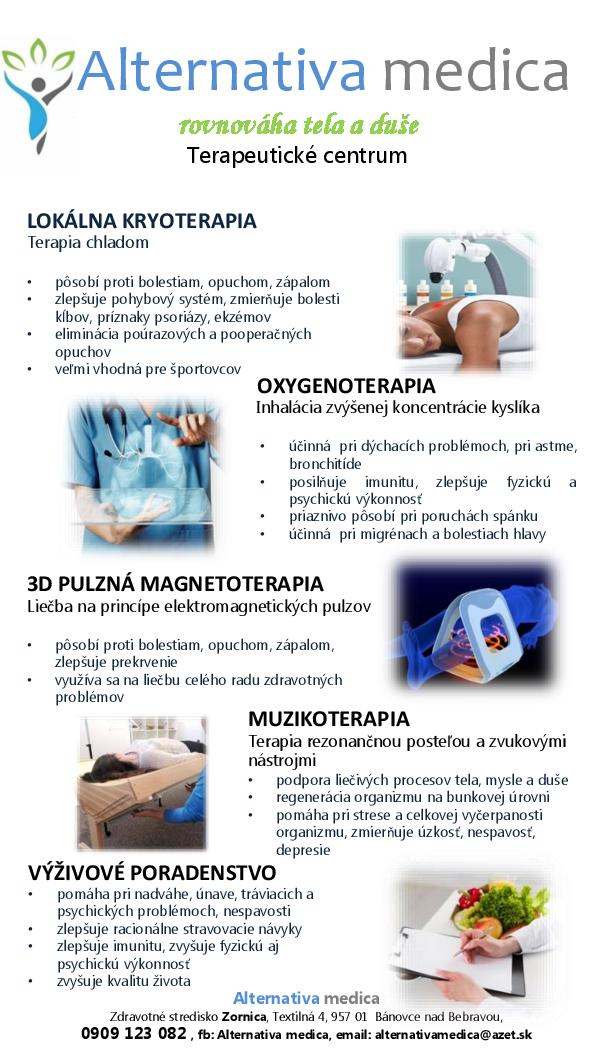 Alternativa medica
rovnováha tela a duše
Terapeutické centrum

LOKÁLNA KRYOTERAPIA
Terapia chladom

• pôsobí proti bolestiam, opuchom, zápalom
• zlepšuje pohybový systém, zmierňuje bolesti kĺbov, príznaky psoriázy, ekzémov
• eliminácia poúrazových a pooperačných opuchov
• veľmi vhodná pre športovcov

OXYGENOTERAPIA
Inhalácia zvýšenej koncentrácie kyslíka

• účinná pri dýchacích problémoch, pri astme, bronchitíde
• posilňuje imunitu, zlepšuje fyzickú a psychickú výkonnosť
• priaznivo pôsobí pri poruchách spánku
• účinná pri migrénach a bolestiach hlavy

3D PULZNÁ MAGNETOTERAPIA
Liečba na princípe elektromagnetických pulzov

• pôsobí proti bolestiam, opuchom, zápalom, zlepšuje prekrvenie
• využíva sa na liečbu celého radu zdravotných problémov

MUZIKOTERAPIA
Terapia rezonančnou posteľou a zvukovými nástrojmi
• podpora liečivých procesov tela, mysle a duše
• regenerácia organizmu na bunkovej úrovni
• pomáha pri strese a celkovej vyčerpanosti organizmu, zmierňuje úzkosť, nespavosť, depresie

VÝŽIVOVÉ PORADENSTVO
• pomáha pri nadváhe, únave, tráviacich a psychických problémoch, nespavosti
• zlepšuje racionálne stravovacie návyky
• zlepšuje imunitu, zvyšuje fyzickú aj psychickú výkonnosť
• zvyšuje kvalitu života

Alternativa medica
Zdravotné stredisko Zornica, Textilná 4, 957 01 Bánovce nad Bebravou,
0909 123 082 , fb: Alternativa medica, email: alternativamedica@azet.sk